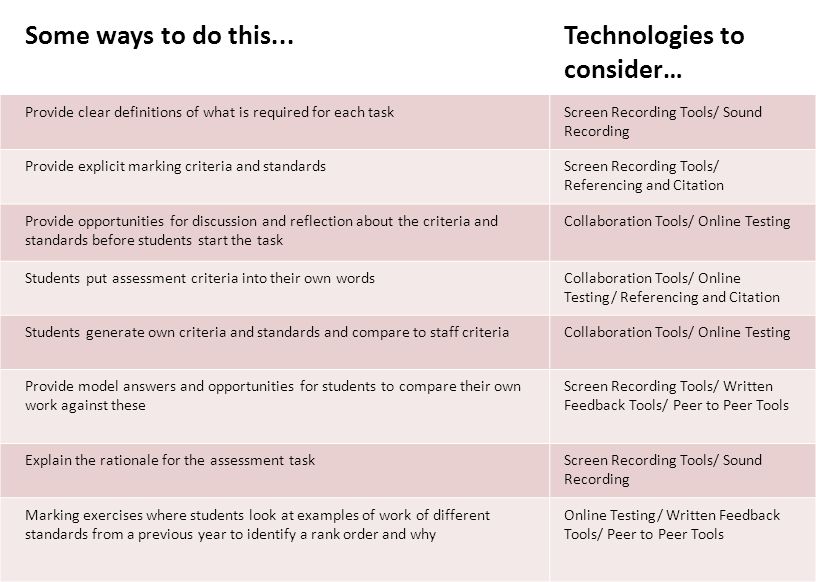 | Some ways to do this... | Technologies to consider... |
|---|---|
| Provide clear definitions of what is required for each task | Screen Recording Tools/ Sound Recording |
| Provide explicit marking criteria and standards | Screen Recording Tools/ Referencing and Citation |
| Provide opportunities for discussion and reflection about the criteria and standards before students start the task | Collaboration Tools/ Online Testing |
| Students put assessment criteria into their own words | Collaboration Tools/ Online Testing/ Referencing and Citation |
| Students generate own criteria and standards and compare to staff criteria | Collaboration Tools/ Online Testing |
| Provide model answers and opportunities for students to compare their own work against these | Screen Recording Tools/ Written Feedback Tools/ Peer to Peer Tools |
| Explain the rationale for the assessment task | Screen Recording Tools/ Sound Recording |
| Marking exercises where students look at examples of work of different standards from a previous year to identify a rank order and why | Online Testing/ Written Feedback Tools/ Peer to Peer Tools |